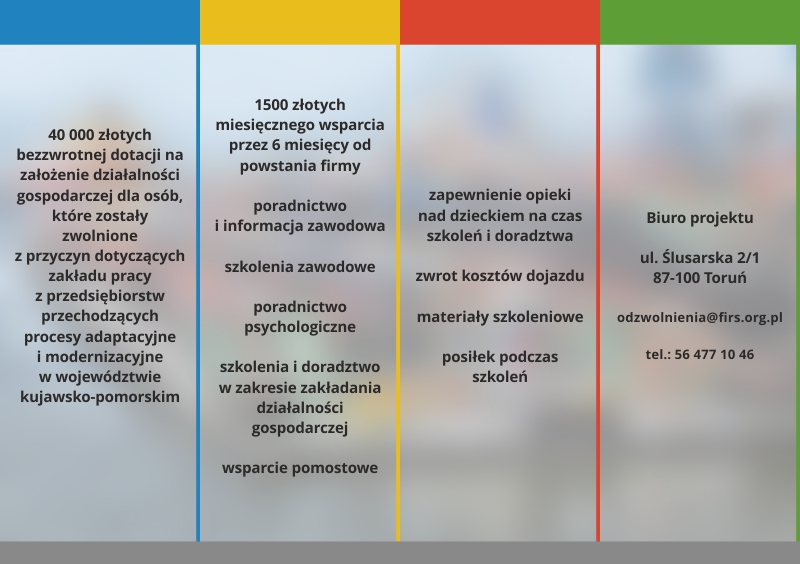 40 000 złotych bezzwrotnej dotacji na założenie działalności gospodarczej dla osób, które zostały zwolnione z przyczyn dotyczących zakładu pracy z przedsiębiorstw przechodzących procesy adaptacyjne i modernizacyjne w województwie kujawsko-pomorskim

1500 złotych miesięcznego wsparcia przez 6 miesięcy od powstania firmy

poradnictwo i informacja zawodowa

szkolenia zawodowe

poradnictwo psychologiczne

szkolenia i doradztwo w zakresie zakładania działalności gospodarczej

wsparcie pomostowe

zapewnienie opieki nad dzieckiem na czas szkoleń i doradztwa

zwrot kosztów dojazdu

materiały szkoleniowe

posiłek podczas szkoleń

Biuro projektu

ul. Ślusarska 2/1
87-100 Toruń

odzwolnienia@firs.org.pl

tel.: 56 477 10 46